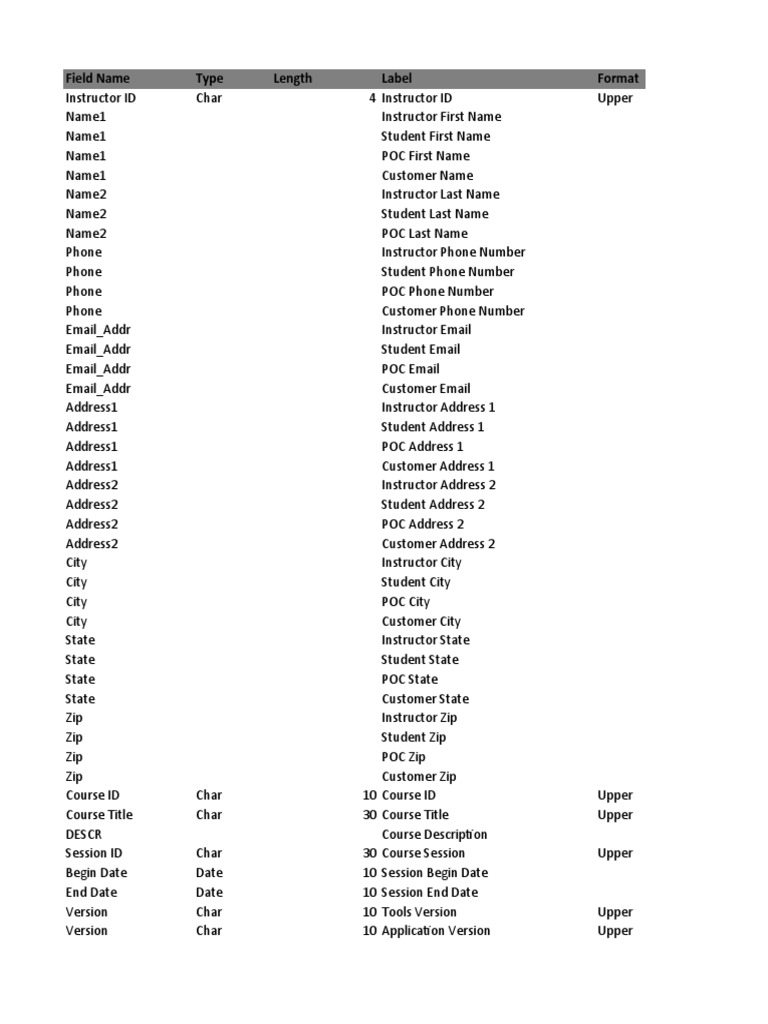 | Field Name | Type | Length | Label | Format |
|---|---|---|---|---|
| Instructor ID | Char | 4 | Instructor ID | Upper |
| Name1 | | | Instructor First Name | |
| Name1 | | | Student First Name | |
| Name1 | | | POC First Name | |
| Name1 | | | Customer Name | |
| Name2 | | | Instructor Last Name | |
| Name2 | | | Student Last Name | |
| Name2 | | | POC Last Name | |
| Phone | | | Instructor Phone Number | |
| Phone | | | Student Phone Number | |
| Phone | | | POC Phone Number | |
| Phone | | | Customer Phone Number | |
| Email_Addr | | | Instructor Email | |
| Email_Addr | | | Student Email | |
| Email_Addr | | | POC Email | |
| Email_Addr | | | Customer Email | |
| Address1 | | | Instructor Address 1 | |
| Address1 | | | Student Address 1 | |
| Address1 | | | POC Address 1 | |
| Address1 | | | Customer Address 1 | |
| Address2 | | | Instructor Address 2 | |
| Address2 | | | Student Address 2 | |
| Address2 | | | POC Address 2 | |
| Address2 | | | Customer Address 2 | |
| City | | | Instructor City | |
| City | | | Student City | |
| City | | | POC City | |
| City | | | Customer City | |
| State | | | Instructor State | |
| State | | | Student State | |
| State | | | POC State | |
| State | | | Customer State | |
| Zip | | | Instructor Zip | |
| Zip | | | Student Zip | |
| Zip | | | POC Zip | |
| Zip | | | Customer Zip | |
| Course ID | Char | 10 | Course ID | Upper |
| Course Title | Char | 30 | Course Title | Upper |
| DESCR | | | Course Description | |
| Session ID | Char | 30 | Course Session | Upper |
| Begin Date | Date | 10 | Session Begin Date | |
| End Date | Date | 10 | Session End Date | |
| Version | Char | 10 | Tools Version | Upper |
| Version | Char | 10 | Application Version | Upper |